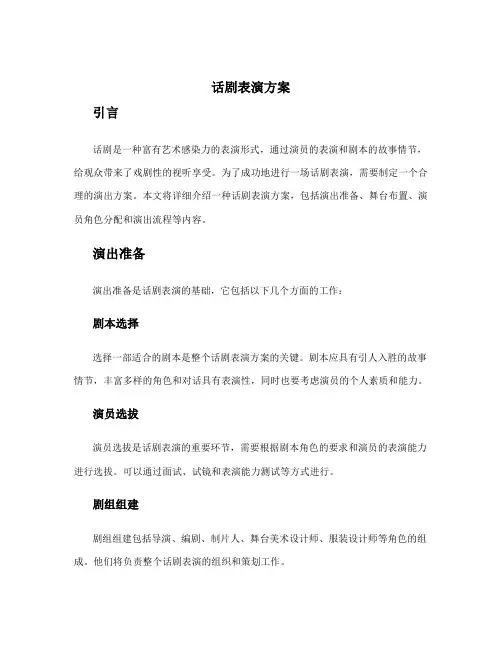 话剧表演方案

引言

话剧是一种富有艺术感染力的表演形式，通过演员的表演和剧本的故事情节，给观众带来了戏剧性的视听享受。为了成功地进行一场话剧表演，需要制定一个合理的演出方案。本文将详细介绍一种话剧表演方案，包括演出准备、舞台布置、演员角色分配和演出流程等内容。

演出准备

演出准备是话剧表演的基础，它包括以下几个方面的工作：

剧本选择

选择一部适合的剧本是整个话剧表演方案的关键。剧本应具有引人入胜的故事情节，丰富多样的角色和对话具有表演性，同时也要考虑演员的个人素质和能力。

演员选拔

演员选拔是话剧表演的重要环节，需要根据剧本角色的要求和演员的表演能力进行选拔。可以通过面试、试镜和表演能力测试等方式进行。

剧组组建

剧组组建包括导演、编剧、制片人、舞台美术设计师、服装设计师等角色的组成。他们将负责整个话剧表演的组织和策划工作。